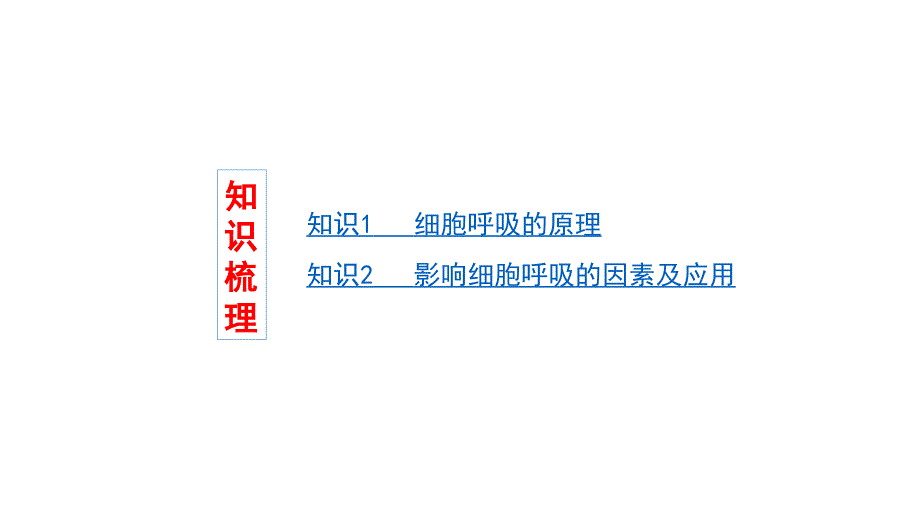 知识梳理

知识1　细胞呼吸的原理

知识2　影响细胞呼吸的因素及应用